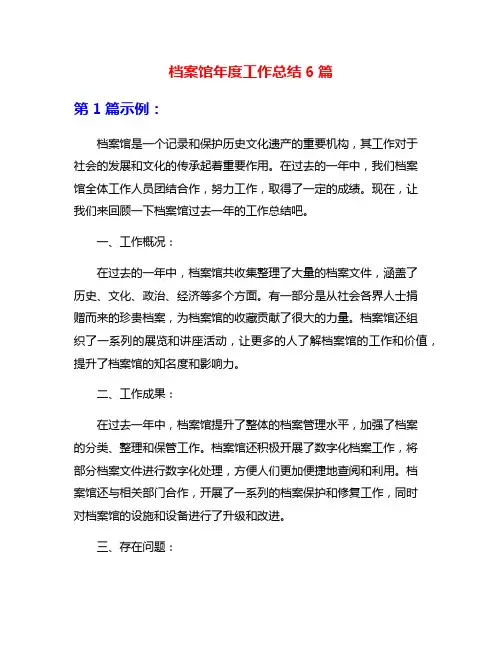 档案馆年度工作总结 6 篇

第 1 篇示例：

档案馆是一个记录和保护历史文化遗产的重要机构，其工作对于社会的发展和文化的传承起着重要作用。在过去的一年中，我们档案馆全体工作人员团结合作，努力工作，取得了一定的成绩。现在，让我们来回顾一下档案馆过去一年的工作总结吧。

一、工作概况：

在过去的一年中，档案馆共收集整理了大量的档案文件，涵盖了历史、文化、政治、经济等多个方面。有一部分是从社会各界人士捐赠而来的珍贵档案，为档案馆的收藏贡献了很大的力量。档案馆还组织了一系列的展览和讲座活动，让更多的人了解档案馆的工作和价值，提升了档案馆的知名度和影响力。

二、工作成果：

在过去一年中，档案馆提升了整体的档案管理水平，加强了档案的分类、整理和保管工作。档案馆还积极开展了数字化档案工作，将部分档案文件进行数字化处理，方便人们更加便捷地查阅和利用。档案馆还与相关部门合作，开展了一系列的档案保护和修复工作，同时对档案馆的设施和设备进行了升级和改进。

三、存在问题：